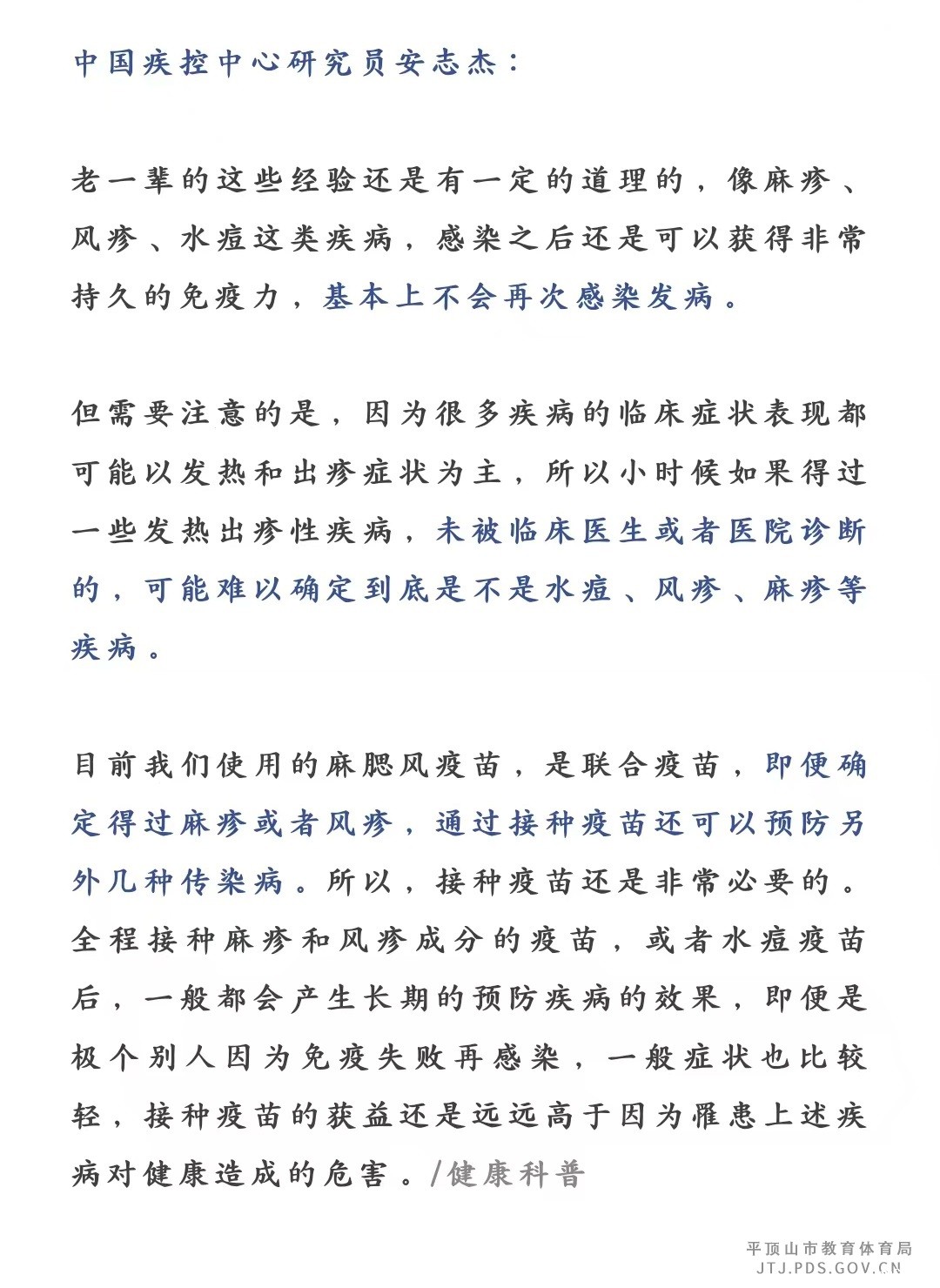 中国疾控中心研究员安志杰：

老一辈的这些经验还是有一定的道理的，像麻疹、风疹、水痘这类疾病，感染之后还是可以获得非常持久的免疫力，基本上不会再次感染发病。

但需要注意的是，因为很多疾病的临床症状表现都可能以发热和出疹症状为主，所以小时候如果得过一些发热出疹性疾病，未被临床医生或者医院诊断的，可能难以确定到底是不是水痘、风疹、麻疹等疾病。

目前我们使用的麻腮风疫苗，是联合疫苗，即便确定得过麻疹或者风疹，通过接种疫苗还可以预防另外几种传染病。所以，接种疫苗还是非常必要的。全程接种麻疹和风疹成分的疫苗，或者水痘疫苗后，一般都会产生长期的预防疾病的效果，即便是极个别人因为免疫失败再感染，一般症状也比较轻，接种疫苗的获益还是远远高于因为罹患上述疾病对健康造成的危害。/健康科普

平顶山市教育体育局
JTJ.PDS.GOV.CN